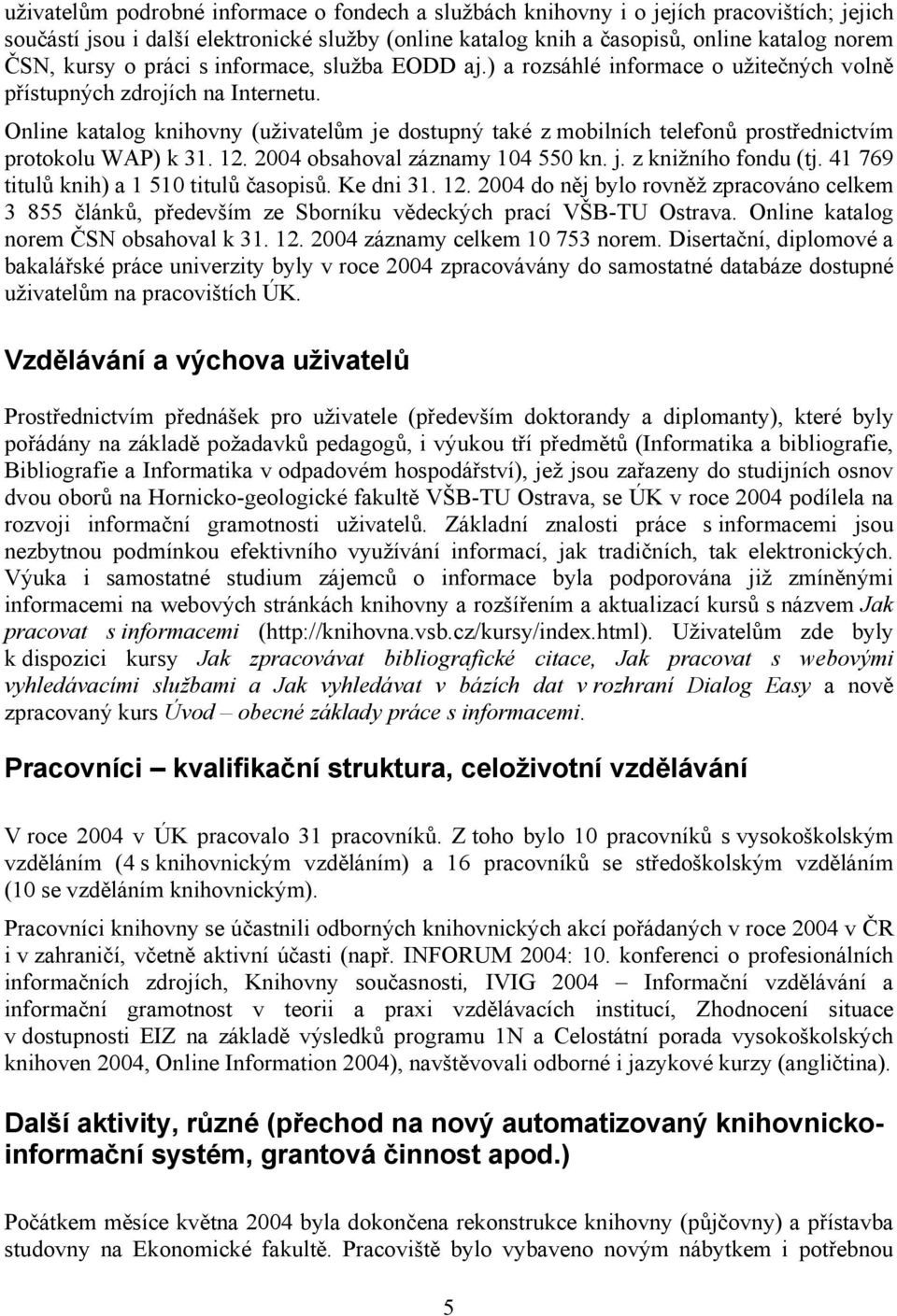 uživatelům podrobné informace o fondech a službách knihovny i o jejích pracovištích; jejich součástí jsou i další elektronické služby (online katalog knih a časopisů, online katalog norem ČSN, kursy o práci s informace, služba EODD aj.) a rozsáhlé informace o užitečných volně přístupných zdrojích na Internetu.

Online katalog knihovny (uživatelům je dostupný také z mobilních telefonů prostřednictvím protokolu WAP) k 31. 12. 2004 obsahoval záznamy 104 550 kn. j. z knižního fondu (tj. 41 769 titulů knih) a 1 510 titulů časopisů. Ke dni 31. 12. 2004 do něj bylo rovněž zpracováno celkem 3 855 článků, především ze Sborníku vědeckých prací VŠB-TU Ostrava. Online katalog norem ČSN obsahoval k 31. 12. 2004 záznamy celkem 10 753 norem. Disertační, diplomové a bakalářské práce univerzity byly v roce 2004 zpracovávány do samostatné databáze dostupné uživatelům na pracovištích ÚK.

Vzdělávání a výchova uživatelů

Prostřednictvím přednášek pro uživatele (především doktorandy a diplomanty), které byly pořádány na základě požadavků pedagogů, i výukou tří předmětů (Informatika a bibliografie, Bibliografie a Informatika v odpadovém hospodářství), jež jsou zařazeny do studijních osnov dvou oborů na Hornicko-geologické fakultě VŠB-TU Ostrava, se ÚK v roce 2004 podílela na rozvoji informační gramotnosti uživatelů. Základní znalosti práce s informacemi jsou nezbytnou podmínkou efektivního využívání informací, jak tradičních, tak elektronických. Výuka i samostatné studium zájemců o informace byla podporována již zmíněnými informacemi na webových stránkách knihovny a rozšířením a aktualizací kursů s názvem Jak pracovat s informacemi (http://knihovna.vsb.cz/kursy/index.html). Uživatelům zde byly k dispozici kursy Jak zpracovávat bibliografické citace, Jak pracovat s webovými vyhledávacími službami a Jak vyhledávat v bázích dat v rozhraní Dialog Easy a nově zpracovaný kurs Úvod – obecné základy práce s informacemi.

Pracovníci – kvalifikační struktura, celoživotní vzdělávání

V roce 2004 v ÚK pracovalo 31 pracovníků. Z toho bylo 10 pracovníků s vysokoškolským vzděláním (4 s knihovnickým vzděláním) a 16 pracovníků se středoškolským vzděláním (10 se vzděláním knihovnickým).

Pracovníci knihovny se účastnili odborných knihovnických akcí pořádaných v roce 2004 v ČR i v zahraničí, včetně aktivní účasti (např. INFORUM 2004: 10. konferenci o profesionálních informačních zdrojích, Knihovny současnosti, IVIG 2004 – Informační vzdělávání a informační gramotnost v teorii a praxi vzdělávacích institucí, Zhodnocení situace v dostupnosti EIZ na základě výsledků programu 1N a Celostátní porada vysokoškolských knihoven 2004, Online Information 2004), navštěvovali odborné i jazykové kurzy (angličtina).

Další aktivity, různé (přechod na nový automatizovaný knihovnicko-informační systém, grantová činnost apod.)

Počátkem měsíce května 2004 byla dokončena rekonstrukce knihovny (půjčovny) a přístavba studovny na Ekonomické fakultě. Pracoviště bylo vybaveno novým nábytkem i potřebnou

5